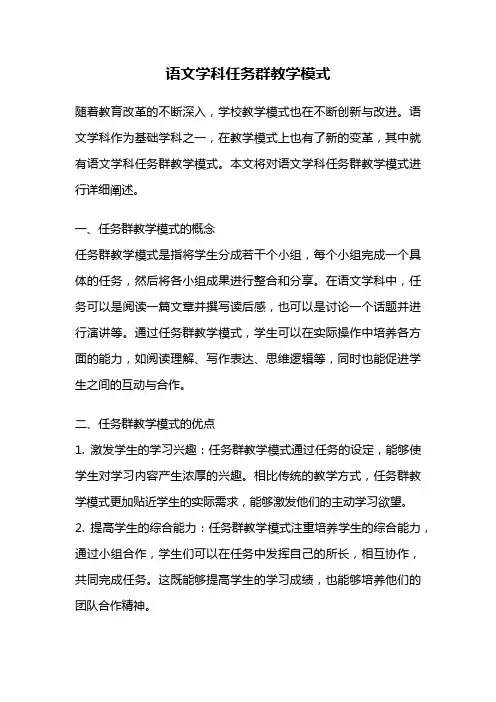 语文学科任务群教学模式

随着教育改革的不断深入，学校教学模式也在不断创新与改进。语文学科作为基础学科之一，在教学模式上也有了新的变革，其中就有语文学科任务群教学模式。本文将对语文学科任务群教学模式进行详细阐述。

一、任务群教学模式的概念
任务群教学模式是指将学生分成若干个小组，每个小组完成一个具体的任务，然后将各小组成果进行整合和分享。在语文学科中，任务可以是阅读一篇文章并撰写读后感，也可以是讨论一个话题并进行演讲等。通过任务群教学模式，学生可以在实际操作中培养各方面的能力，如阅读理解、写作表达、思维逻辑等，同时也能促进学生之间的互动与合作。

二、任务群教学模式的优点
1. 激发学生的学习兴趣：任务群教学模式通过任务的设定，能够使学生对学习内容产生浓厚的兴趣。相比传统的教学方式，任务群教学模式更加贴近学生的实际需求，能够激发他们的主动学习欲望。
2. 提高学生的综合能力：任务群教学模式注重培养学生的综合能力，通过小组合作，学生们可以在任务中发挥自己的所长，相互协作，共同完成任务。这既能够提高学生的学习成绩，也能够培养他们的团队合作精神。